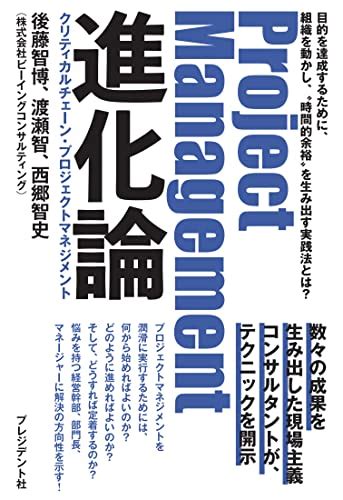 目的を達成するために、組織を動かし、〝時間的余裕〟を生み出す実践法とは？

Project Management

進化論

クリティカルチェーン・プロジェクトマネジメント

後藤智博、渡瀬智、西郷智史
（株式会社ビーイングコンサルティング）

数々の成果を生み出した現場主義コンサルタントが、テクニックを開示

プロジェクトマネジメントを潤滑に実行するためには、何から始めればよいのか？どのように進めればよいのか？そして、どうすれば定着するのか？悩みを持つ経営幹部、部門長、マネージャーに解決の方向性を示す！

プレジデント社